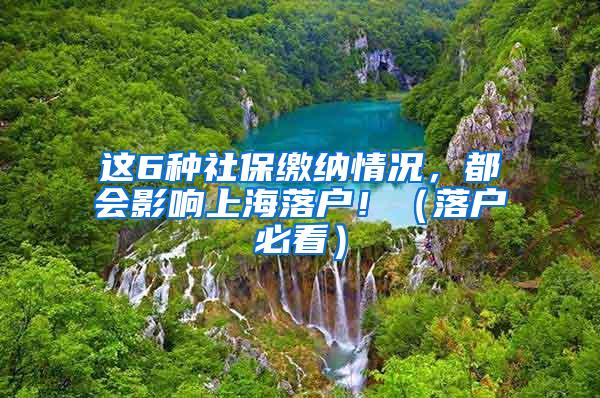 这6种社保缴纳情况，都会影响上海落户！（落户必看）